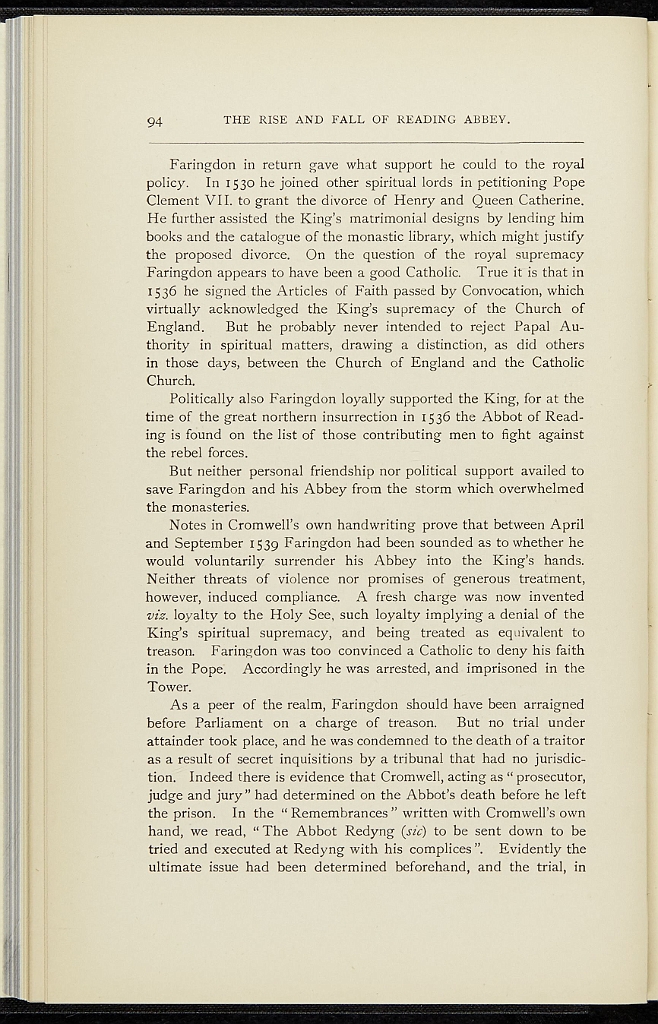 94 THE RISE AND FALL OF READING ABBEY.

Faringdon in return gave what support he could to the royal policy. In 1530 he joined other spiritual lords in petitioning Pope Clement VII. to grant the divorce of Henry and Queen Catherine. He further assisted the King's matrimonial designs by lending him books and the catalogue of the monastic library, which might justify the proposed divorce. On the question of the royal supremacy Faringdon appears to have been a good Catholic. True it is that in 1536 he signed the Articles of Faith passed by Convocation, which virtually acknowledged the King's supremacy of the Church of England. But he probably never intended to reject Papal Authority in spiritual matters, drawing a distinction, as did others in those days, between the Church of England and the Catholic Church.

Politically also Faringdon loyally supported the King, for at the time of the great northern insurrection in 1536 the Abbot of Reading is found on the list of those contributing men to fight against the rebel forces.

But neither personal friendship nor political support availed to save Faringdon and his Abbey from the storm which overwhelmed the monasteries.

Notes in Cromwell's own handwriting prove that between April and September 1539 Faringdon had been sounded as to whether he would voluntarily surrender his Abbey into the King's hands. Neither threats of violence nor promises of generous treatment, however, induced compliance. A fresh charge was now invented viz. loyalty to the Holy See, such loyalty implying a denial of the King's spiritual supremacy, and being treated as equivalent to treason. Faringdon was too convinced a Catholic to deny his faith in the Pope. Accordingly he was arrested, and imprisoned in the Tower.

As a peer of the realm, Faringdon should have been arraigned before Parliament on a charge of treason. But no trial under attainder took place, and he was condemned to the death of a traitor as a result of secret inquisitions by a tribunal that had no jurisdiction. Indeed there is evidence that Cromwell, acting as "prosecutor, judge and jury" had determined on the Abbot's death before he left the prison. In the "Remembrances" written with Cromwell's own hand, we read, "The Abbot Redyng (sic) to be sent down to be tried and executed at Redyng with his complices". Evidently the ultimate issue had been determined beforehand, and the trial, in